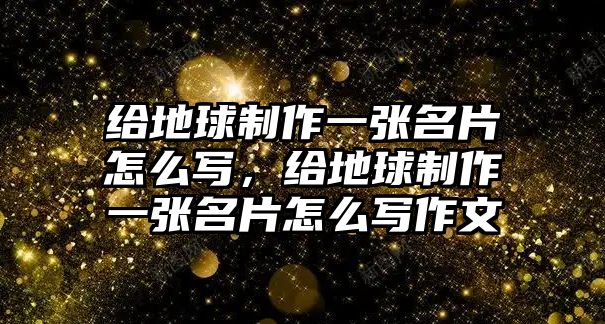 给地球制作一张名片怎么写，给地球制作一张名片怎么写作文